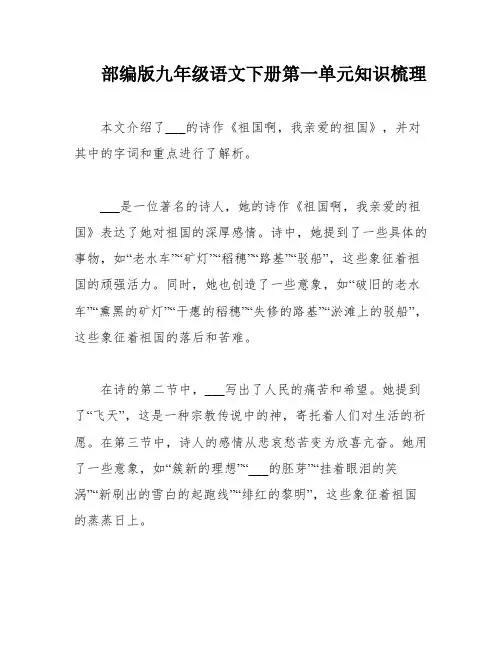 部编版九年级语文下册第一单元知识梳理

本文介绍了___的诗作《祖国啊，我亲爱的祖国》，并对其中的字词和重点进行了解析。

___是一位著名的诗人，她的诗作《祖国啊，我亲爱的祖国》表达了她对祖国的深厚感情。诗中，她提到了一些具体的事物，如“老水车”“矿灯”“稻穗”“路基”“驳船”，这些象征着祖国的顽强活力。同时，她也创造了一些意象，如“破旧的老水车”“熏黑的矿灯”“干瘪的稻穗”“失修的路基”“淤滩上的驳船”，这些象征着祖国的落后和苦难。

在诗的第二节中，___写出了人民的痛苦和希望。她提到了“飞天”，这是一种宗教传说中的神，寄托着人们对生活的祈愿。在第三节中，诗人的感情从悲哀愁苦变为欣喜亢奋。她用了一些意象，如“簇新的理想”“___的胚芽”“挂着眼泪的笑涡”“新刷出的雪白的起跑线”“绯红的黎明”，这些象征着祖国的蒸蒸日上。